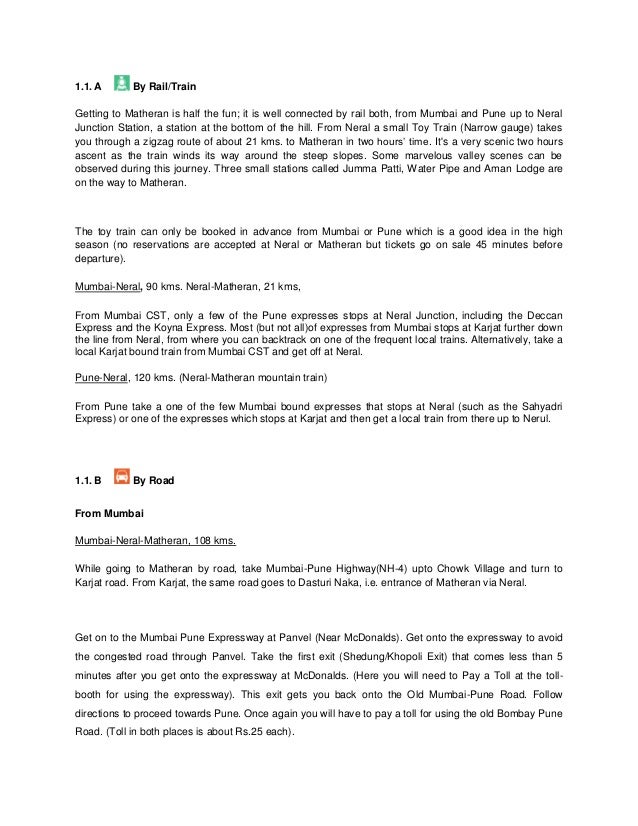 1.1. A By Rail/Train

Getting to Matheran is half the fun; it is well connected by rail both, from Mumbai and Pune up to Neral Junction Station, a station at the bottom of the hill. From Neral a small Toy Train (Narrow gauge) takes you through a zigzag route of about 21 kms. to Matheran in two hours' time. It's a very scenic two hours ascent as the train winds its way around the steep slopes. Some marvelous valley scenes can be observed during this journey. Three small stations called Jumma Patti, Water Pipe and Aman Lodge are on the way to Matheran.

The toy train can only be booked in advance from Mumbai or Pune which is a good idea in the high season (no reservations are accepted at Neral or Matheran but tickets go on sale 45 minutes before departure).

Mumbai-Neral, 90 kms. Neral-Matheran, 21 kms,

From Mumbai CST, only a few of the Pune expresses stops at Neral Junction, including the Deccan Express and the Koyna Express. Most (but not all)of expresses from Mumbai stops at Karjat further down the line from Neral, from where you can backtrack on one of the frequent local trains. Alternatively, take a local Karjat bound train from Mumbai CST and get off at Neral.

Pune-Neral, 120 kms. (Neral-Matheran mountain train)

From Pune take a one of the few Mumbai bound expresses that stops at Neral (such as the Sahyadri Express) or one of the expresses which stops at Karjat and then get a local train from there up to Nerul.

1.1. B By Road

From Mumbai

Mumbai-Neral-Matheran, 108 kms.

While going to Matheran by road, take Mumbai-Pune Highway(NH-4) upto Chowk Village and turn to Karjat road. From Karjat, the same road goes to Dasturi Naka, i.e. entrance of Matheran via Neral.

Get on to the Mumbai Pune Expressway at Panvel (Near McDonalds). Get onto the expressway to avoid the congested road through Panvel. Take the first exit (Shedung/Khopoli Exit) that comes less than 5 minutes after you get onto the expressway at McDonalds. (Here you will need to Pay a Toll at the toll-booth for using the expressway). This exit gets you back onto the Old Mumbai-Pune Road. Follow directions to proceed towards Pune. Once again you will have to pay a toll for using the old Bombay Pune Road. (Toll in both places is about Rs.25 each).